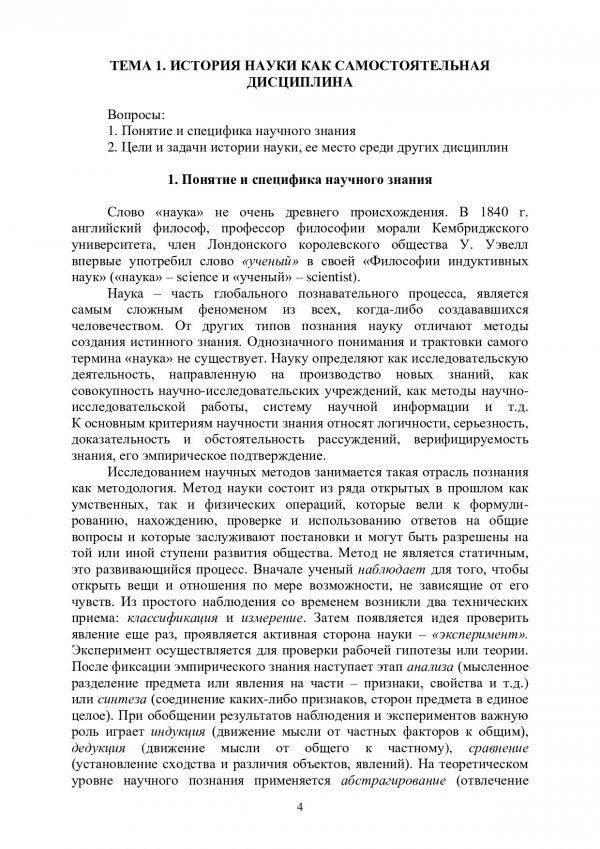 ТЕМА 1. ИСТОРИЯ НАУКИ КАК САМОСТОЯТЕЛЬНАЯ ДИСЦИПЛИНА

Вопросы:
1. Понятие и специфика научного знания
2. Цели и задачи истории науки, ее место среди других дисциплин

1. Понятие и специфика научного знания

Слово «наука» не очень древнего происхождения. В 1840 г. английский философ, профессор философии морали Кембриджского университета, член Лондонского королевского общества У. Уэвелл впервые употребил слово «ученый» в своей «Философии индуктивных наук» («наука» – science и «ученый» – scientist).

Наука – часть глобального познавательного процесса, является самым сложным феноменом из всех, когда-либо создававшихся человечеством. От других типов познания науку отличают методы создания истинного знания. Однозначного понимания и трактовки самого термина «наука» не существует. Науку определяют как исследовательскую деятельность, направленную на производство новых знаний, как совокупность научно-исследовательских учреждений, как методы научно-исследовательской работы, систему научной информации и т.д. К основным критериям научности знания относят логичности, серьезность, доказательность и обстоятельность рассуждений, верифицируемость знания, его эмпирическое подтверждение.

Исследованием научных методов занимается такая отрасль познания как методология. Метод науки состоит из ряда открытых в прошлом как умственных, так и физических операций, которые вели к формулированию, нахождению, проверке и использованию ответов на общие вопросы и которые заслуживают постановки и могут быть разрешены на той или иной ступени развития общества. Метод не является статичным, это развивающийся процесс. Вначале ученый наблюдает для того, чтобы открыть вещи и отношения по мере возможности, не зависящие от его чувств. Из простого наблюдения со временем возникли два технических приема: классификация и измерение. Затем появляется идея проверить явление еще раз, проявляется активная сторона науки – «эксперимент». Эксперимент осуществляется для проверки рабочей гипотезы или теории. После фиксации эмпирического знания наступает этап анализа (мысленное разделение предмета или явления на части – признаки, свойства и т.д.) или синтеза (соединение каких-либо признаков, сторон предмета в единое целое). При обобщении результатов наблюдения и экспериментов важную роль играет индукция (движение мысли от частных факторов к общим), дедукция (движение мысли от общего к частному), сравнение (установление сходства и различия объектов, явлений). На теоретическом уровне научного познания применяется абстрагирование (отвлечение

4